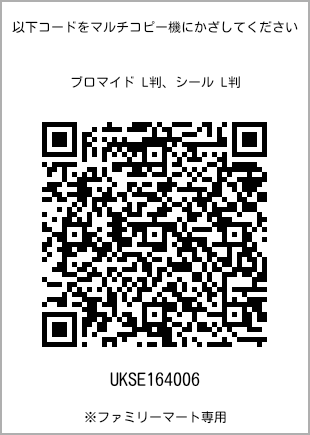 以下コードをマルチコピー機にかざしてください

ブロマイド L判、シール L判

UKSE164006

※ファミリーマート専用